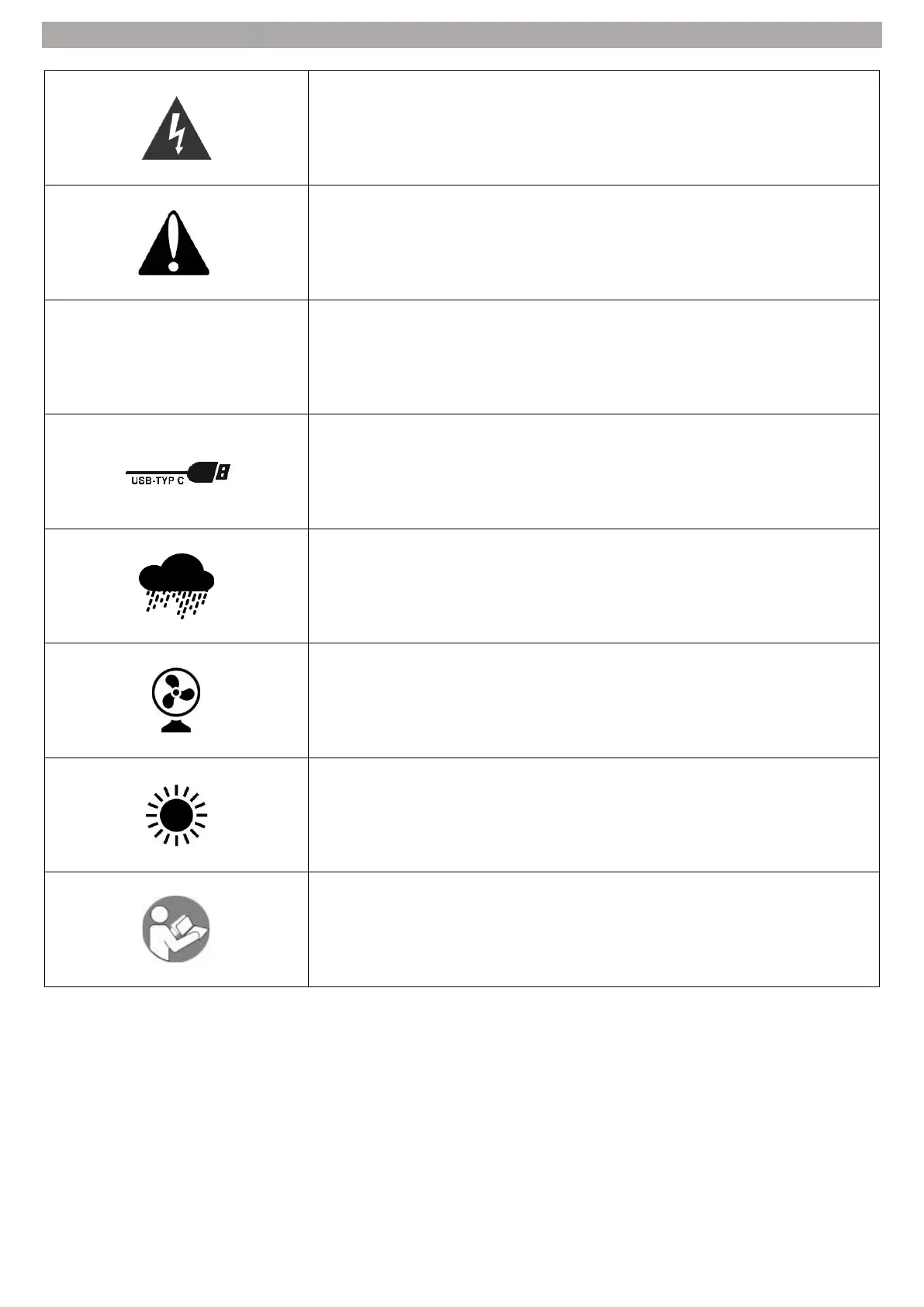 USB-TYP C